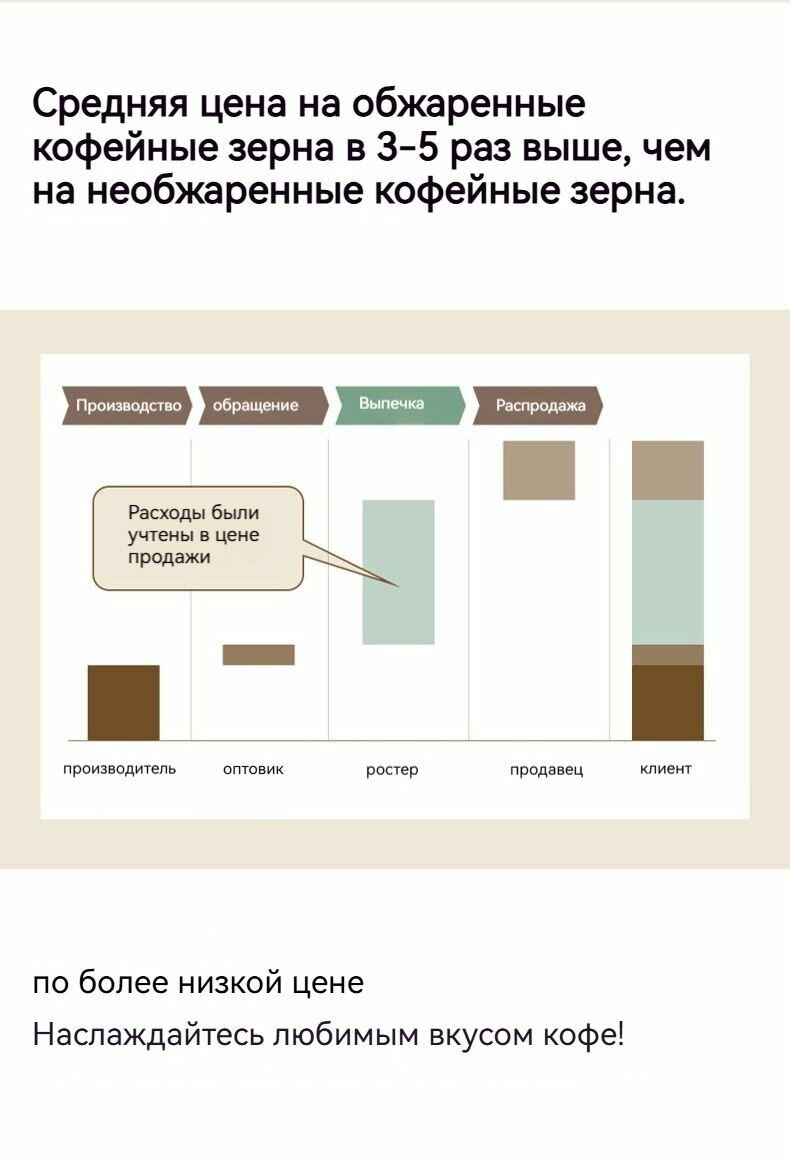 Средняя цена на обжаренные кофейные зерна в 3-5 раз выше, чем на необжаренные кофейные зерна.

Производство
обращение
Выпечка
Распродажа

Расходы были учтены в цене продажи

производитель
оптовик
ростер
продавец
клиент

по более низкой цене

Наслаждайтесь любимым вкусом кофе!